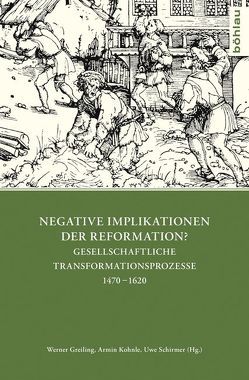 böhlau

NEGATIVE IMPLIKATIONEN DER REFORMATION?
GESELLSCHAFTLICHE TRANSFORMATIONSPROZESSE
1470–1620

Werner Greiling, Armin Kohnle, Uwe Schirmer (Hg.)